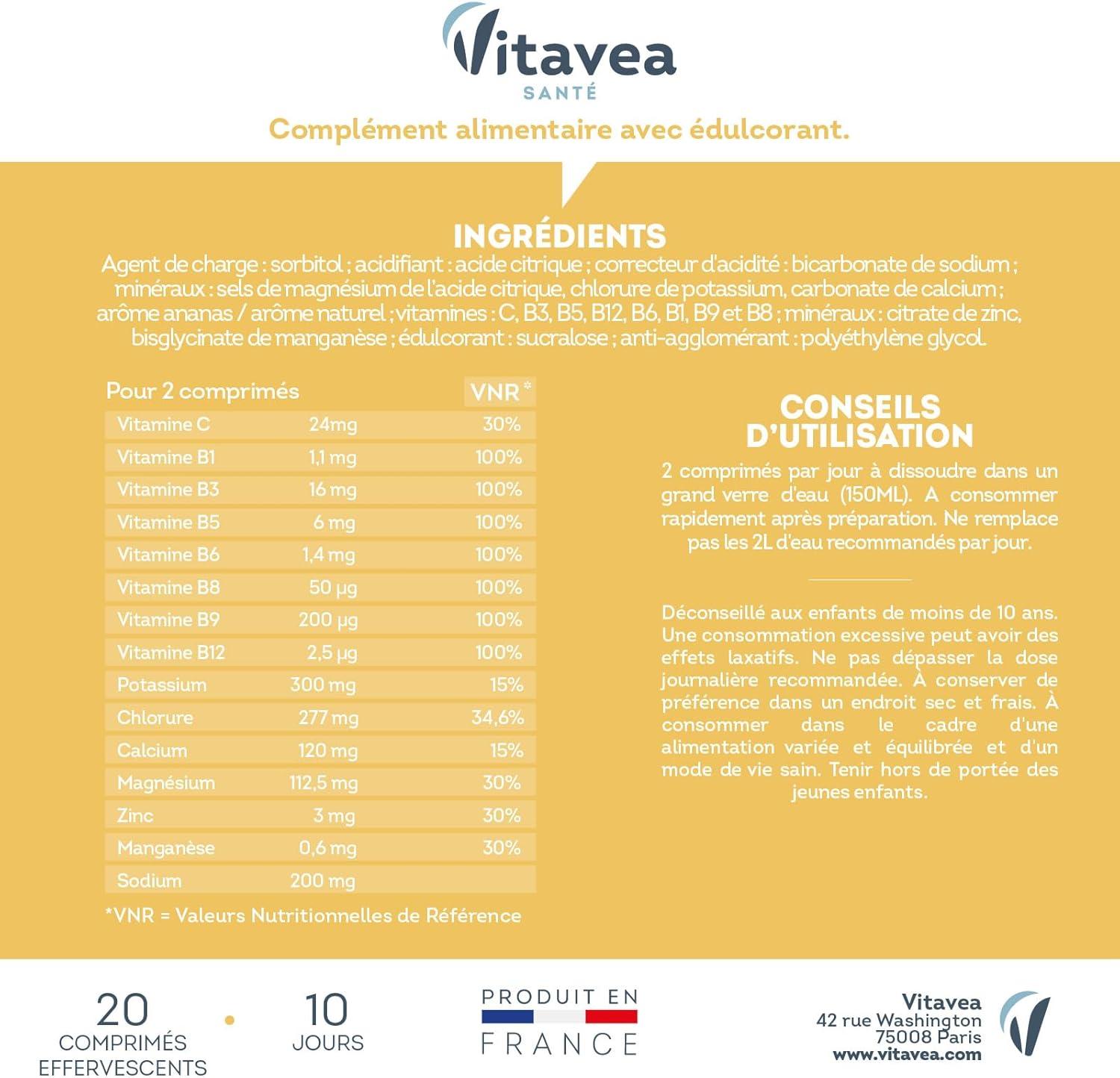 Vitavea
SANTÉ

Complément alimentaire avec édulcorant.

INGRÉDIENTS
Agent de charge : sorbitol ; acidifiant : acide citrique ; correcteur d'acidité : bicarbonate de sodium ; minéraux : sels de magnésium de l'acide citrique, chlorure de potassium, carbonate de calcium ; arôme ananas / arôme naturel ; vitamines : C, B3, B5, B12, B6, B1, B9 et B8 ; minéraux : citrate de zinc, bisglycinate de manganèse ; édulcorant : sucralose ; anti-agglomérant : polyéthylène glycol.

| Pour 2 comprimés | | VNR* |
|---|---|---|
| Vitamine C | 24mg | 30% |
| Vitamine B1 | 1,1 mg | 100% |
| Vitamine B3 | 16 mg | 100% |
| Vitamine B5 | 6 mg | 100% |
| Vitamine B6 | 1,4 mg | 100% |
| Vitamine B8 | 50 µg | 100% |
| Vitamine B9 | 200 µg | 100% |
| Vitamine B12 | 2,5 µg | 100% |
| Potassium | 300 mg | 15% |
| Chlorure | 277 mg | 34,6% |
| Calcium | 120 mg | 15% |
| Magnésium | 112,5 mg | 30% |
| Zinc | 3 mg | 30% |
| Manganèse | 0,6 mg | 30% |
| Sodium | 200 mg | |

*VNR = Valeurs Nutritionnelles de Référence

CONSEILS D'UTILISATION
2 comprimés par jour à dissoudre dans un grand verre d'eau (150ML). A consommer rapidement après préparation. Ne remplace pas les 2L d'eau recommandés par jour.

Déconseillé aux enfants de moins de 10 ans. Une consommation excessive peut avoir des effets laxatifs. Ne pas dépasser la dose journalière recommandée. À conserver de préférence dans un endroit sec et frais. À consommer dans le cadre d'une alimentation variée et équilibrée et d'un mode de vie sain. Tenir hors de portée des jeunes enfants.

20
COMPRIMÉS EFFERVESCENTS

10
JOURS

PRODUIT EN
FRANCE

Vitavea
42 rue Washington
75008 Paris
www.vitavea.com